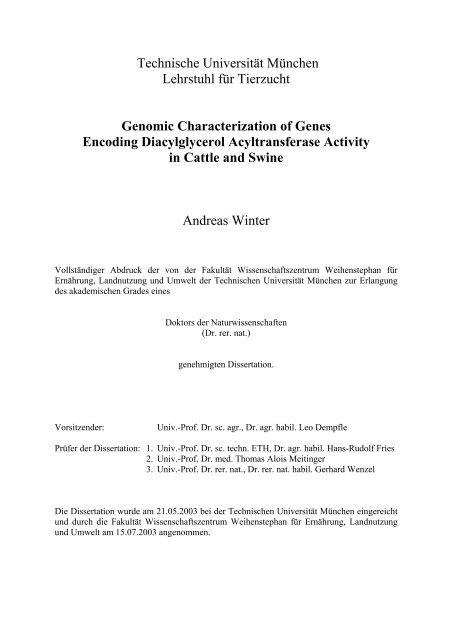 Technische Universität München
Lehrstuhl für Tierzucht

Genomic Characterization of Genes
Encoding Diacylglycerol Acyltransferase Activity
in Cattle and Swine

Andreas Winter

Vollständiger Abdruck der von der Fakultät Wissenschaftszentrum Weihenstephan für Ernährung, Landnutzung und Umwelt der Technischen Universität München zur Erlangung des akademischen Grades eines

Doktors der Naturwissenschaften
(Dr. rer. nat.)

genehmigten Dissertation.

Vorsitzender: Univ.-Prof. Dr. sc. agr., Dr. agr. habil. Leo Dempfle

Prüfer der Dissertation: 1. Univ.-Prof. Dr. sc. techn. ETH, Dr. agr. habil. Hans-Rudolf Fries
2. Univ.-Prof. Dr. med. Thomas Alois Meitinger
3. Univ.-Prof. Dr. rer. nat., Dr. rer. nat. habil. Gerhard Wenzel

Die Dissertation wurde am 21.05.2003 bei der Technischen Universität München eingereicht und durch die Fakultät Wissenschaftszentrum Weihenstephan für Ernährung, Landnutzung und Umwelt am 15.07.2003 angenommen.